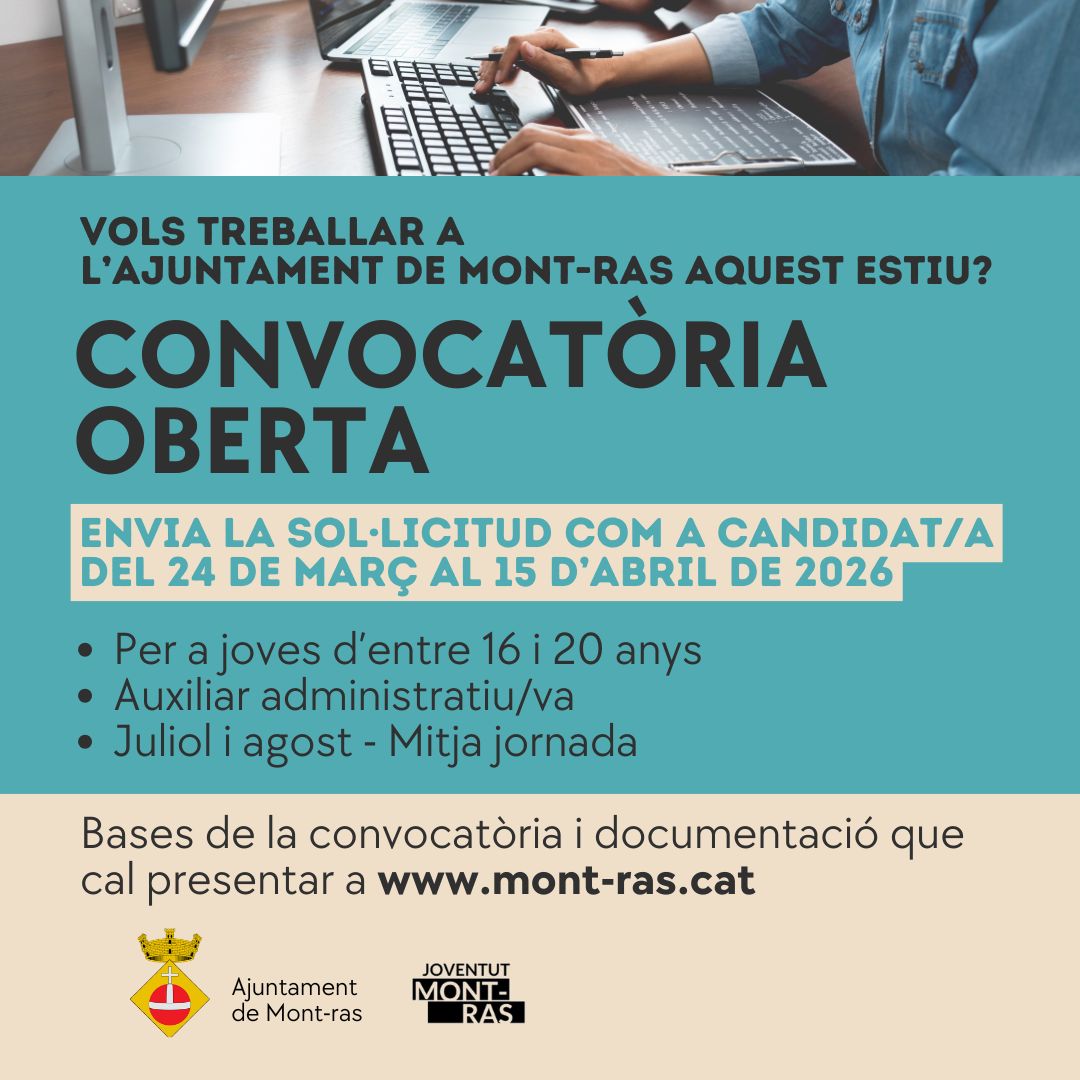 VOLS TREBALLAR A
L'AJUNTAMENT DE MONT-RAS AQUEST ESTIU?

CONVOCATÒRIA
OBERTA

ENVIA LA SOL·LICITUD COM A CANDIDAT/A
DEL 24 DE MARÇ AL 15 D'ABRIL DE 2026

• Per a joves d'entre 16 i 20 anys
• Auxiliar administratiu/va
• Juliol i agost - Mitja jornada

Bases de la convocatòria i documentació que cal presentar a www.mont-ras.cat

Ajuntament
de Mont-ras

JOVENTUT
MONT-
RAS